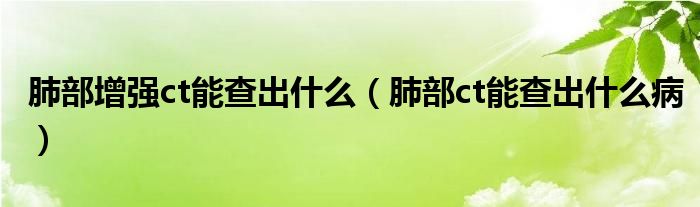 肺部增强ct能查出什么（肺部ct能查出什么病）